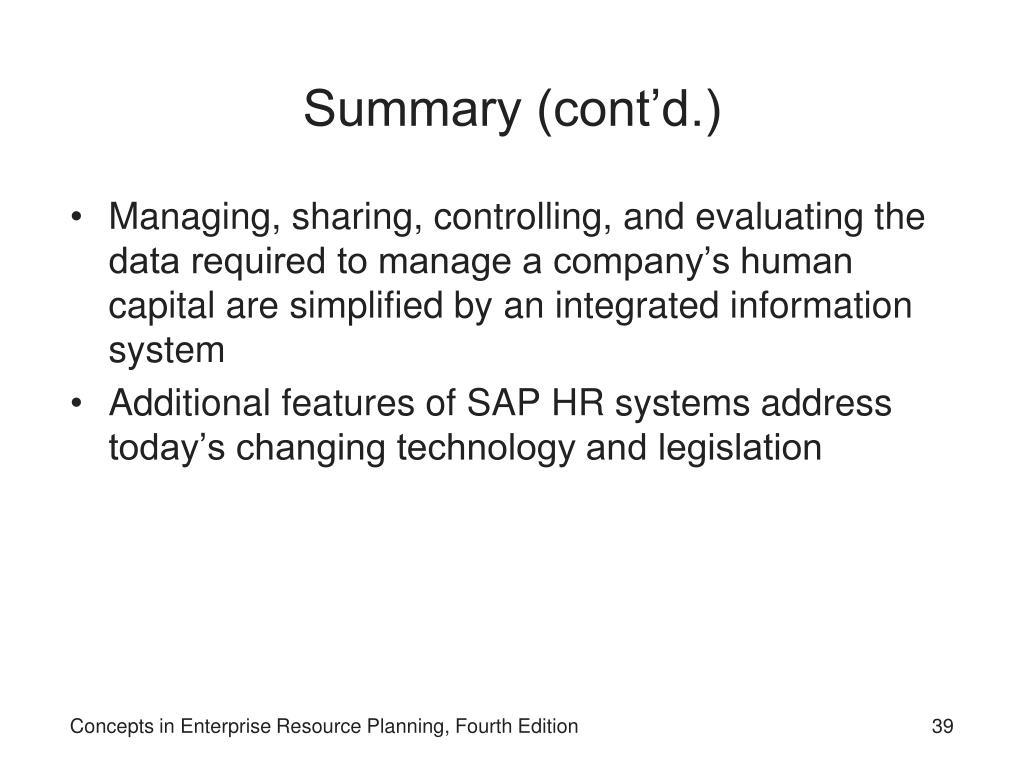 Summary (cont’d.)

• Managing, sharing, controlling, and evaluating the data required to manage a company’s human capital are simplified by an integrated information system
• Additional features of SAP HR systems address today’s changing technology and legislation

Concepts in Enterprise Resource Planning, Fourth Edition

39